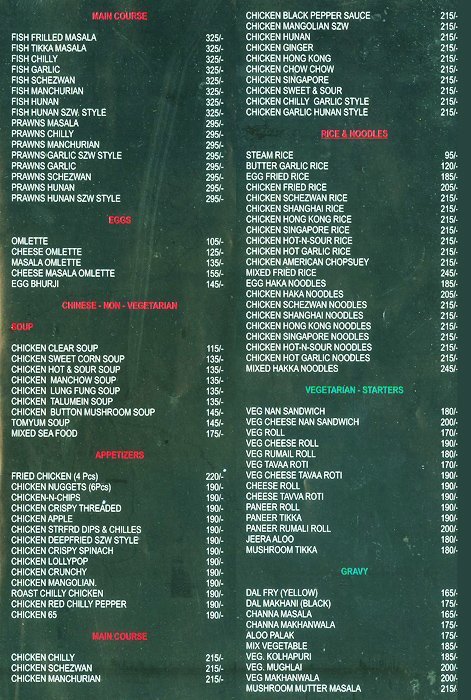 MAIN COURSE

| | |
|---|---|
| FISH FRILLED MASALA | 325/- |
| FISH TIKKA MASALA | 325/- |
| FISH CHILLY | 325/- |
| FISH GARLIC | 325/- |
| FISH SCHEZWAN | 325/- |
| FISH MANCHURIAN | 325/- |
| FISH HUNAN | 325/- |
| FISH HUNAN SZW. STYLE | 325/- |
| PRAWNS MASALA | 295/- |
| PRAWNS CHILLY | 295/- |
| PRAWNS MANCHURIAN | 295/- |
| PRAWNS GARLIC SZW STYLE | 295/- |
| PRAWNS GARLIC | 295/- |
| PRAWNS SCHEZWAN | 295/- |
| PRAWNS HUNAN | 295/- |
| PRAWNS HUNAN SZW STYLE | 295/- |

EGGS

| | |
|---|---|
| OMLETTE | 105/- |
| CHEESE OMLETTE | 125/- |
| MASALA OMLETTE | 135/- |
| CHEESE MASALA OMLETTE | 155/- |
| EGG BHURJI | 145/- |

CHINESE - NON - VEGETARIAN

SOUP

| | |
|---|---|
| CHICKEN CLEAR SOUP | 115/- |
| CHICKEN SWEET CORN SOUP | 135/- |
| CHICKEN HOT & SOUR SOUP | 135/- |
| CHICKEN MANCHOW SOUP | 135/- |
| CHICKEN LUNG FUNG SOUP | 135/- |
| CHICKEN TALUMEIN SOUP | 135/- |
| CHICKEN BUTTON MUSHROOM SOUP | 145/- |
| TOMYUM SOUP | 145/- |
| MIXED SEA FOOD | 175/- |

APPETIZERS

| | |
|---|---|
| FRIED CHICKEN (4 Pcs) | 220/- |
| CHICKEN NUGGETS (6Pcs) | 190/- |
| CHICKEN-N-CHIPS | 190/- |
| CHICKEN CRISPY THREADED | 190/- |
| CHICKEN APPLE | 190/- |
| CHICKEN STRFRD DIPS & CHILLES | 190/- |
| CHICKEN DEEPFRIED SZW STYLE | 190/- |
| CHICKEN CRISPY SPINACH | 190/- |
| CHICKEN LOLLYPOP | 190/- |
| CHICKEN CRUNCHY | 190/- |
| CHICKEN MANGOLIAN. | 190/- |
| ROAST CHILLY CHICKEN | 190/- |
| CHICKEN RED CHILLY PEPPER | 190/- |
| CHICKEN 65 | 190/- |

MAIN COURSE

| | |
|---|---|
| CHICKEN CHILLY | 215/- |
| CHICKEN SCHEZWAN | 215/- |
| CHICKEN MANCHURIAN | 215/- |
| CHICKEN BLACK PEPPER SAUCE | 215/- |
| CHICKEN MANGOLIAN SZW | 215/- |
| CHICKEN HUNAN | 215/- |
| CHICKEN GINGER | 215/- |
| CHICKEN HONG KONG | 215/- |
| CHICKEN CHOW CHOW | 215/- |
| CHICKEN SINGAPORE | 215/- |
| CHICKEN SWEET & SOUR | 215/- |
| CHICKEN CHILLY GARLIC STYLE | 215/- |
| CHICKEN GARLIC HUNAN STYLE | 215/- |

RICE & NOODLES

| | |
|---|---|
| STEAM RICE | 95/- |
| BUTTER GARLIC RICE | 120/- |
| EGG FRIED RICE | 185/- |
| CHICKEN FRIED RICE | 205/- |
| CHICKEN SCHEZWAN RICE | 215/- |
| CHICKEN SHANGHAI RICE | 215/- |
| CHICKEN HONG KONG RICE | 215/- |
| CHICKEN SINGAPORE RICE | 215/- |
| CHICKEN HOT-N-SOUR RICE | 215/- |
| CHICKEN HOT GARLIC RICE | 215/- |
| CHICKEN AMERICAN CHOPSUEY | 215/- |
| MIXED FRIED RICE | 245/- |
| EGG HAKA NOODLES | 185/- |
| CHICKEN HAKA NOODLES | 205/- |
| CHICKEN SCHEZWAN NOODLES | 215/- |
| CHICKEN SHANGHAI NOODLES | 215/- |
| CHICKEN HONG KONG NOODLES | 215/- |
| CHICKEN SINGAPORE NOODLES | 215/- |
| CHICKEN HOT-N-SOUR NOODLES | 215/- |
| CHICKEN HOT GARLIC NOODLES | 215/- |
| MIXED HAKKA NOODLES | 245/- |

VEGETARIAN - STARTERS

| | |
|---|---|
| VEG NAN SANDWICH | 180/- |
| VEG CHEESE NAN SANDWICH | 200/- |
| VEG ROLL | 170/- |
| VEG CHEESE ROLL | 190/- |
| VEG RUMAIL ROLL | 180/- |
| VEG TAVAA ROTI | 170/- |
| VEG CHEESE TAVAA ROTI | 190/- |
| CHEESE ROLL | 190/- |
| CHEESE TAVVA ROTI | 190/- |
| PANEER ROLL | 190/- |
| PANEER TIKKA | 190/- |
| PANEER RUMALI ROLL | 200/- |
| JEERA ALOO | 180/- |
| MUSHROOM TIKKA | 180/- |

GRAVY

| | |
|---|---|
| DAL FRY (YELLOW) | 165/- |
| DAL MAKHANI (BLACK) | 175/- |
| CHANNA MASALA | 165/- |
| CHANNA MAKHANWALA | 175/- |
| ALOO PALAK | 175/- |
| MIX VEGETABLE | 185/- |
| VEG. KOLHAPURI | 185/- |
| VEG. MUGHLAI | 200/- |
| VEG MAKHANWALA | 200/- |
| MUSHROOM MUTTER MASALA | 215/- |